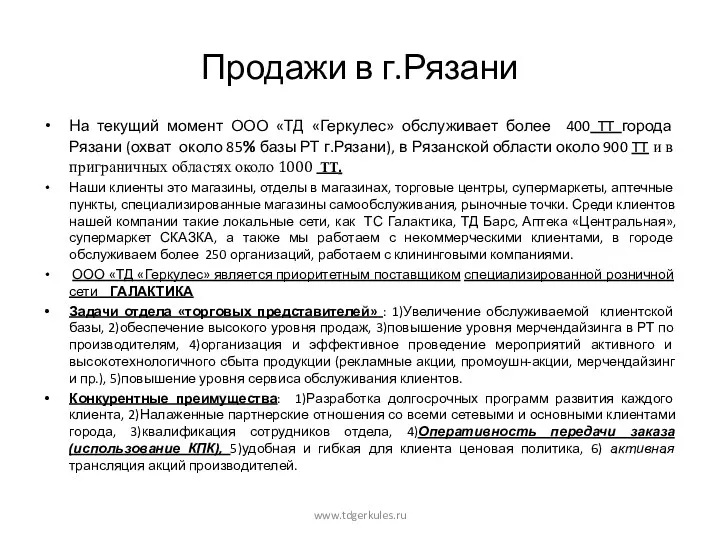 Продажи в г.Рязани

• На текущий момент ООО «ТД «Геркулес» обслуживает более 400 ТТ города Рязани (охват около 85% базы РТ г.Рязани), в Рязанской области около 900 ТТ и в приграничных областях около 1000 ТТ.

• Наши клиенты это магазины, отделы в магазинах, торговые центры, супермаркеты, аптечные пункты, специализированные магазины самообслуживания, рыночные точки. Среди клиентов нашей компании такие локальные сети, как ТС Галактика, ТД Барс, Аптека «Центральная», супермаркет СКАЗКА, а также мы работаем с некоммерческими клиентами, в городе обслуживаем более 250 организаций, работаем с клининговыми компаниями.

• ООО «ТД «Геркулес» является приоритетным поставщиком специализированной розничной сети ГАЛАКТИКА

• Задачи отдела «торговых представителей» : 1)Увеличение обслуживаемой клиентской базы, 2)обеспечение высокого уровня продаж, 3)повышение уровня мерчендайзинга в РТ по производителям, 4)организация и эффективное проведение мероприятий активного и высокотехнологичного сбыта продукции (рекламные акции, промоушн-акции, мерчендайзинг и пр.), 5)повышение уровня сервиса обслуживания клиентов.

• Конкурентные преимущества: 1)Разработка долгосрочных программ развития каждого клиента, 2)Налаженные партнерские отношения со всеми сетевыми и основными клиентами города, 3)квалификация сотрудников отдела, 4)Оперативность передачи заказа (использование КПК), 5)удобная и гибкая для клиента ценовая политика, 6) активная трансляция акций производителей.

www.tdgerkules.ru